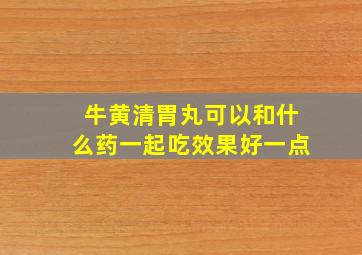 牛黄清胃丸可以和什么药一起吃效果好一点